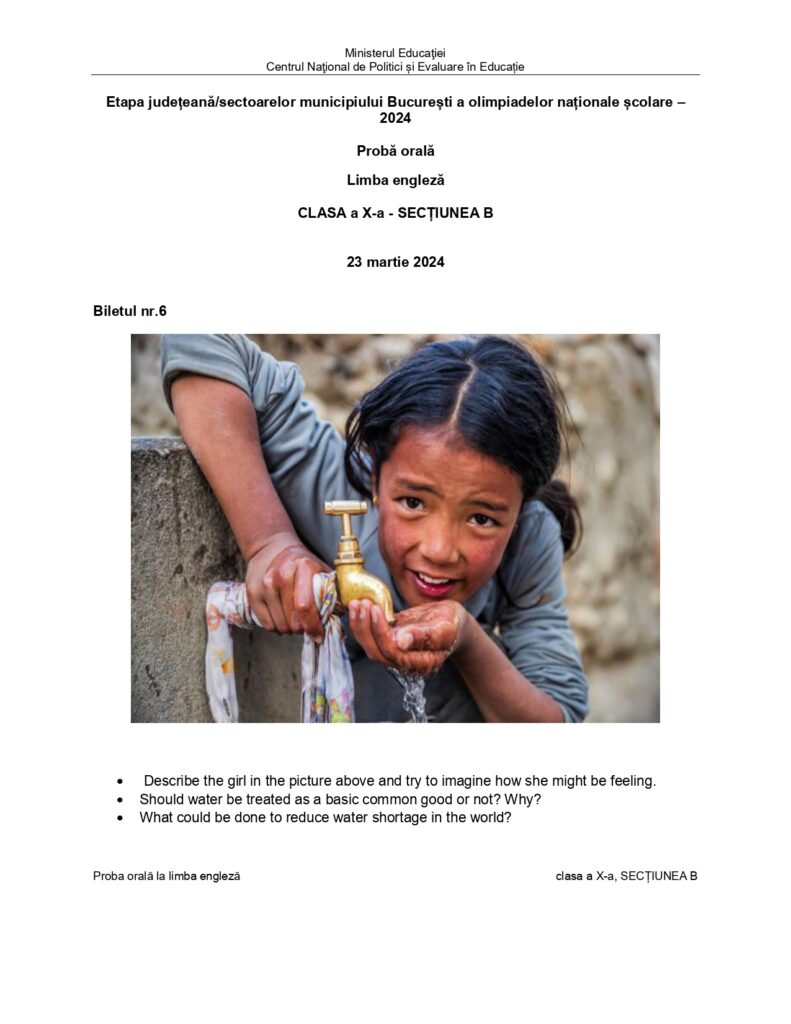 Ministerul Educației
Centrul Național de Politici și Evaluare în Educație

Etapa județeană/sectoarelor municipiului București a olimpiadelor naționale școlare – 2024

Probă orală

Limba engleză

CLASA a X-a - SECȚIUNEA B

23 martie 2024

Biletul nr.6

• Describe the girl in the picture above and try to imagine how she might be feeling.
• Should water be treated as a basic common good or not? Why?
• What could be done to reduce water shortage in the world?

Proba orală la limba engleză

clasa a X-a, SECȚIUNEA B